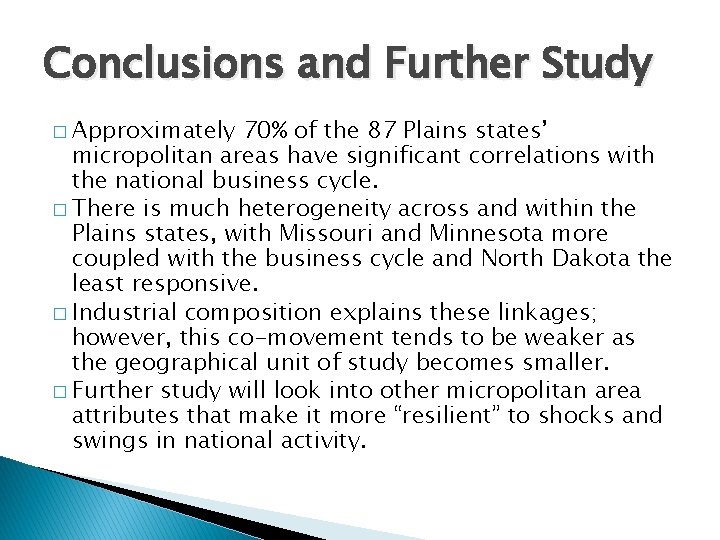 Conclusions and Further Study

□ Approximately 70% of the 87 Plains states' micropolitan areas have significant correlations with the national business cycle.

□ There is much heterogeneity across and within the Plains states, with Missouri and Minnesota more coupled with the business cycle and North Dakota the least responsive.

□ Industrial composition explains these linkages; however, this co-movement tends to be weaker as the geographical unit of study becomes smaller.

□ Further study will look into other micropolitan area attributes that make it more "resilient" to shocks and swings in national activity.